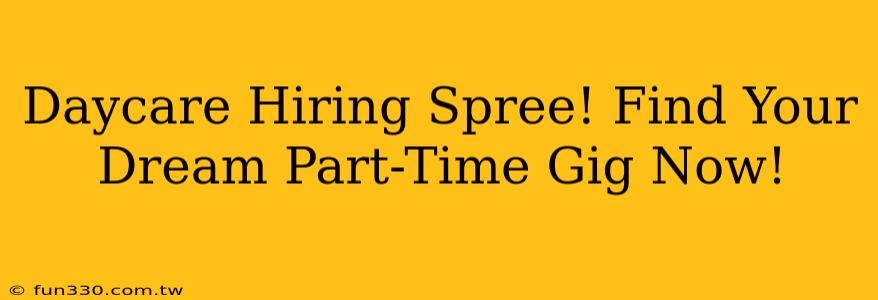 Daycare Hiring Spree! Find Your Dream Part-Time Gig Now!

© fun330.com.tw